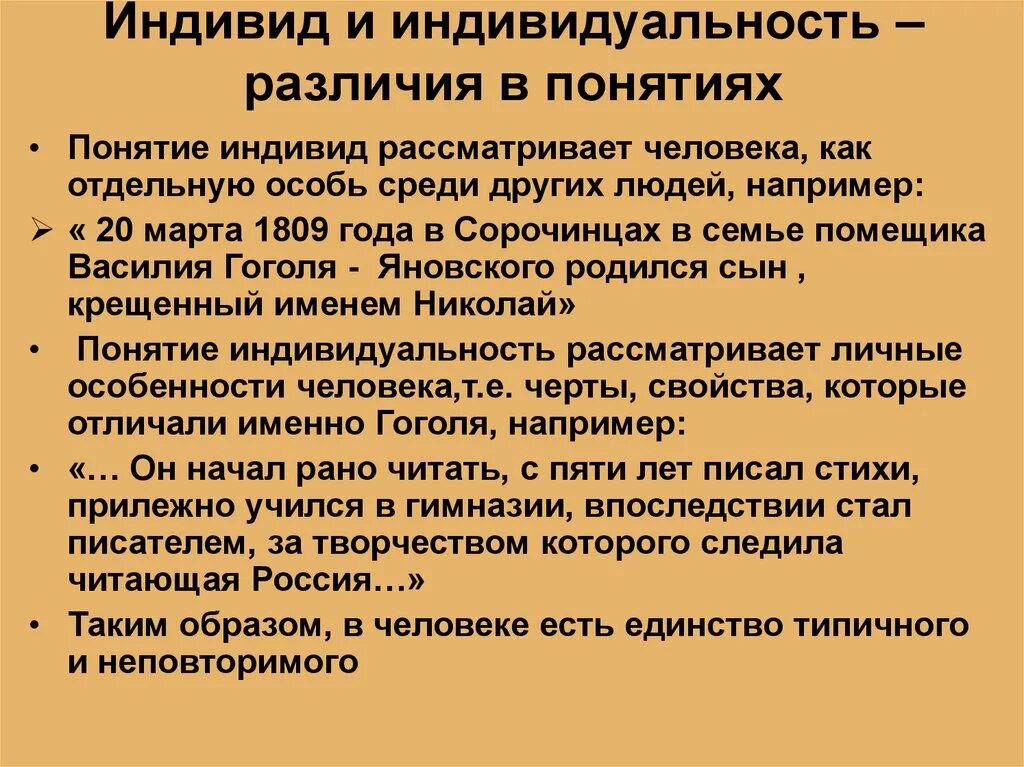 Индивид и индивидуальность – различия в понятиях

• Понятие индивид рассматривает человека, как отдельную особь среди других людей, например:

➢ « 20 марта 1809 года в Сорочинцах в семье помещика Василия Гоголя - Яновского родился сын , крещенный именем Николай»

• Понятие индивидуальность рассматривает личные особенности человека,т.е. черты, свойства, которые отличали именно Гоголя, например:

• «… Он начал рано читать, с пяти лет писал стихи, прилежно учился в гимназии, впоследствии стал писателем, за творчеством которого следила читающая Россия…»

• Таким образом, в человеке есть единство типичного и неповторимого